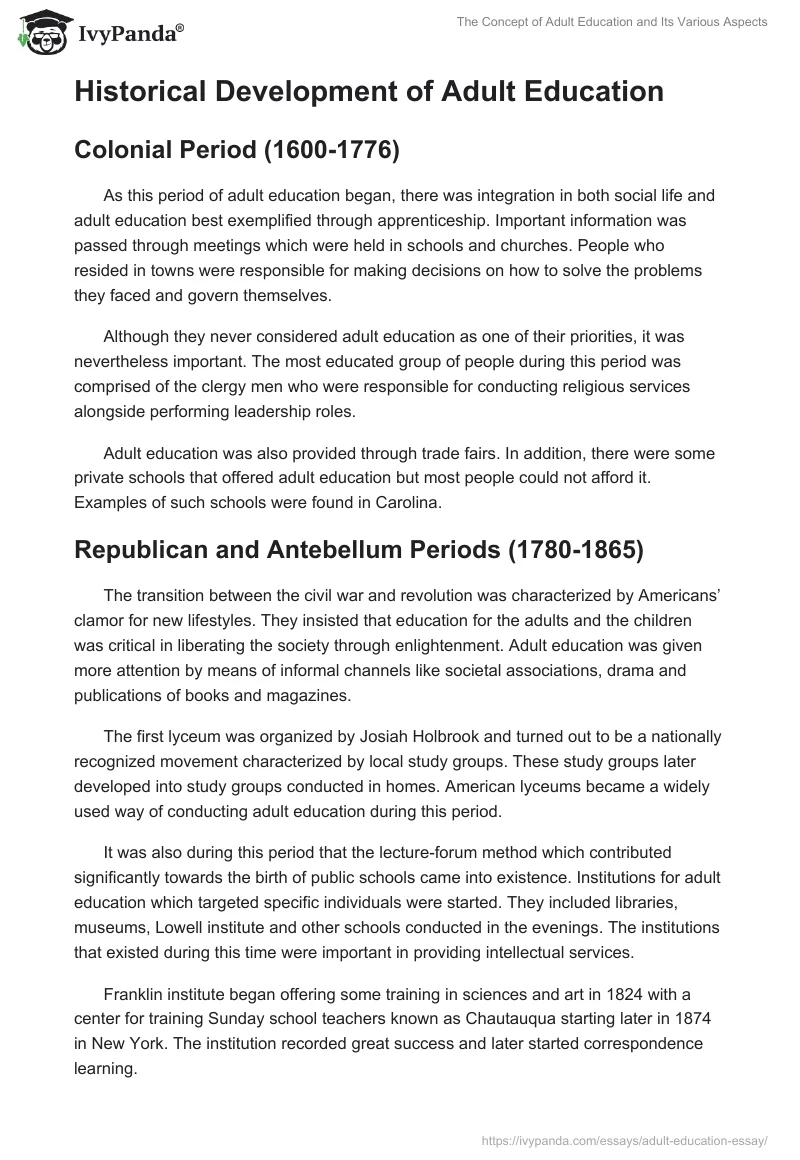 IvyPanda®

The Concept of Adult Education and Its Various Aspects

Historical Development of Adult Education

Colonial Period (1600-1776)

As this period of adult education began, there was integration in both social life and adult education best exemplified through apprenticeship. Important information was passed through meetings which were held in schools and churches. People who resided in towns were responsible for making decisions on how to solve the problems they faced and govern themselves.

Although they never considered adult education as one of their priorities, it was nevertheless important. The most educated group of people during this period was comprised of the clergy men who were responsible for conducting religious services alongside performing leadership roles.

Adult education was also provided through trade fairs. In addition, there were some private schools that offered adult education but most people could not afford it. Examples of such schools were found in Carolina.

Republican and Antebellum Periods (1780-1865)

The transition between the civil war and revolution was characterized by Americans' clamor for new lifestyles. They insisted that education for the adults and the children was critical in liberating the society through enlightenment. Adult education was given more attention by means of informal channels like societal associations, drama and publications of books and magazines.

The first lyceum was organized by Josiah Holbrook and turned out to be a nationally recognized movement characterized by local study groups. These study groups later developed into study groups conducted in homes. American lyceums became a widely used way of conducting adult education during this period.

It was also during this period that the lecture-forum method which contributed significantly towards the birth of public schools came into existence. Institutions for adult education which targeted specific individuals were started. They included libraries, museums, Lowell institute and other schools conducted in the evenings. The institutions that existed during this time were important in providing intellectual services.

Franklin institute began offering some training in sciences and art in 1824 with a center for training Sunday school teachers known as Chautauqua starting later in 1874 in New York. The institution recorded great success and later started correspondence learning.

https://ivypanda.com/essays/adult-education-essay/